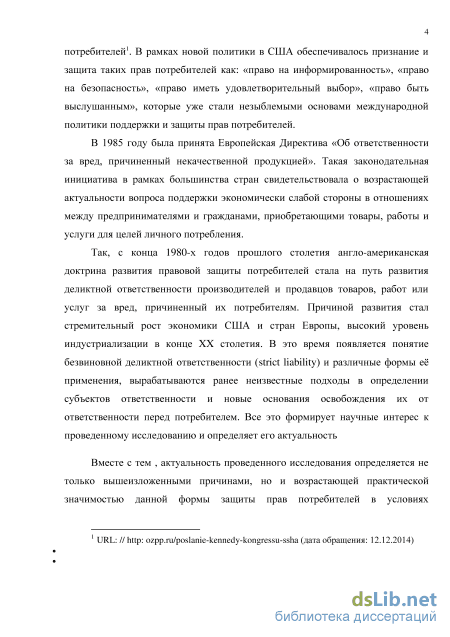 4

потребителей$^1$. В рамках новой политики в США обеспечивалось признание и защита таких прав потребителей как: «право на информированность», «право на безопасность», «право иметь удовлетворительный выбор», «право быть выслушанным», которые уже стали незыблемыми основами международной политики поддержки и защиты прав потребителей.

В 1985 году была принята Европейская Директива «Об ответственности за вред, причиненный некачественной продукцией». Такая законодательная инициатива в рамках большинства стран свидетельствовала о возрастающей актуальности вопроса поддержки экономически слабой стороны в отношениях между предпринимателями и гражданами, приобретающими товары, работы и услуги для целей личного потребления.

Так, с конца 1980-х годов прошлого столетия англо-американская доктрина развития правовой защиты потребителей стала на путь развития деликтной ответственности производителей и продавцов товаров, работ или услуг за вред, причиненный их потребителям. Причиной развития стал стремительный рост экономики США и стран Европы, высокий уровень индустриализации в конце XX столетия. В это время появляется понятие безвиновной деликтной ответственности (strict liability) и различные формы её применения, вырабатываются ранее неизвестные подходы в определении субъектов ответственности и новые основания освобождения их от ответственности перед потребителем. Все это формирует научные интерес к проведенному исследованию и определяет его актуальность

Вместе с тем , актуальность проведенного исследования определяется не только вышеизложенными причинами, но и возрастающей практической значимостью данной формы защиты прав потребителей в условиях

$^1$ URL: // http: ozpp.ru/poslanie-kennedy-kongressu-ssha (дата обращения: 12.12.2014)

dsLib.net
библиотека диссертаций